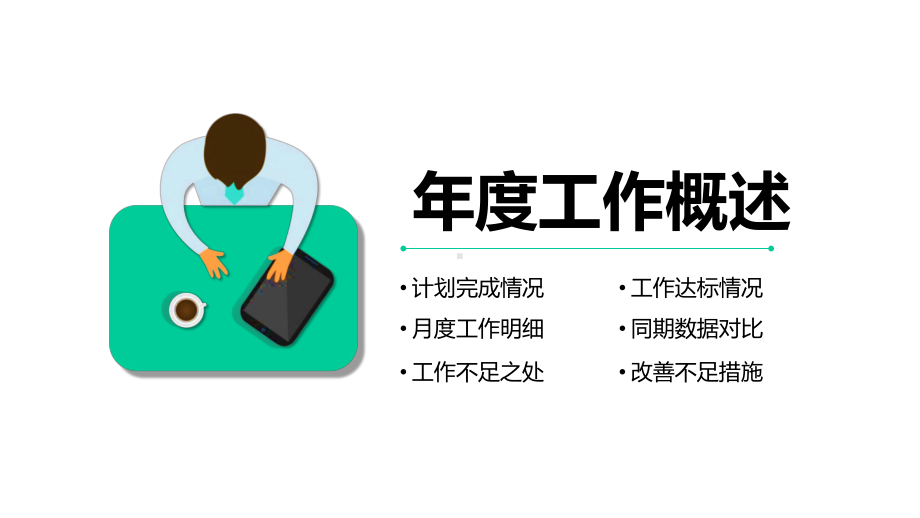 年度工作概述

• 计划完成情况
• 月度工作明细
• 工作不足之处

• 工作达标情况
• 同期数据对比
• 改善不足措施